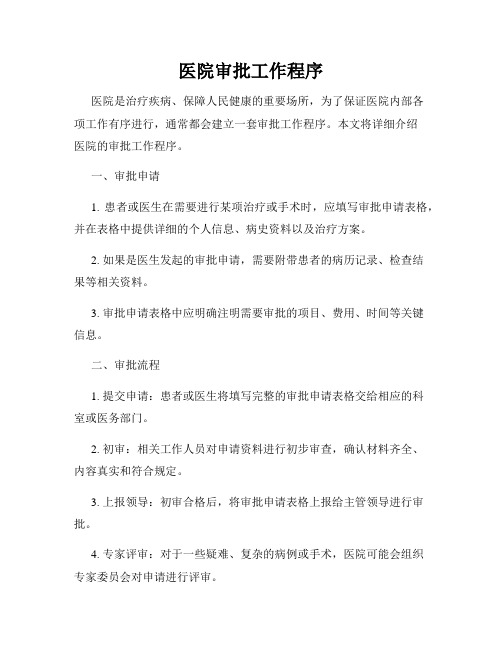 医院审批工作程序

医院是治疗疾病、保障人民健康的重要场所，为了保证医院内部各项工作有序进行，通常都会建立一套审批工作程序。本文将详细介绍医院的审批工作程序。

一、审批申请

1. 患者或医生在需要进行某项治疗或手术时，应填写审批申请表格，并在表格中提供详细的个人信息、病史资料以及治疗方案。

2. 如果是医生发起的审批申请，需要附带患者的病历记录、检查结果等相关资料。

3. 审批申请表格中应明确注明需要审批的项目、费用、时间等关键信息。

二、审批流程

1. 提交申请：患者或医生将填写完整的审批申请表格交给相应的科室或医务部门。

2. 初审：相关工作人员对申请资料进行初步审查，确认材料齐全、内容真实和符合规定。

3. 上报领导：初审合格后，将审批申请表格上报给主管领导进行审批。

4. 专家评审：对于一些疑难、复杂的病例或手术，医院可能会组织专家委员会对申请进行评审。